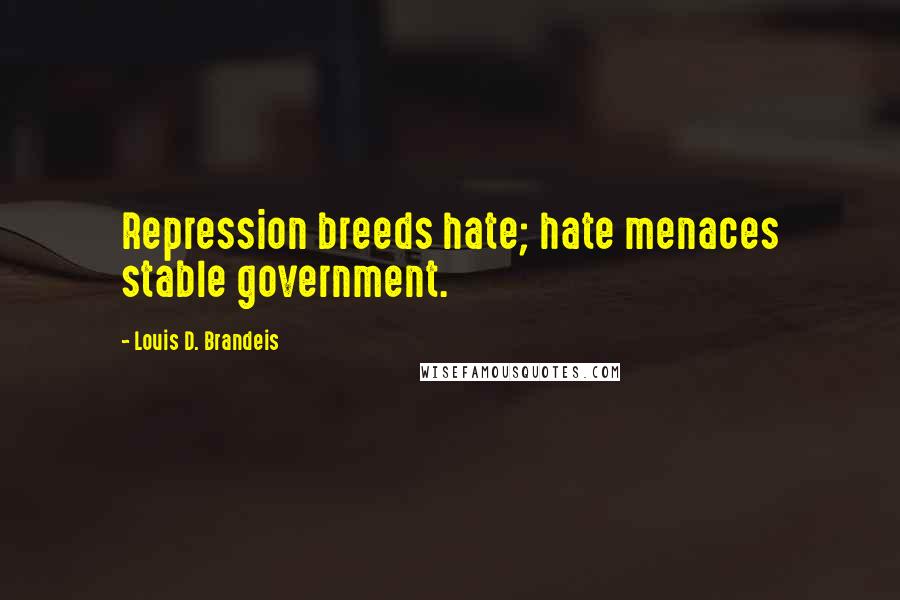 Repression breeds hate; hate menaces stable government.

- Louis D. Brandeis

WISEFAMOUSQUOTES.COM